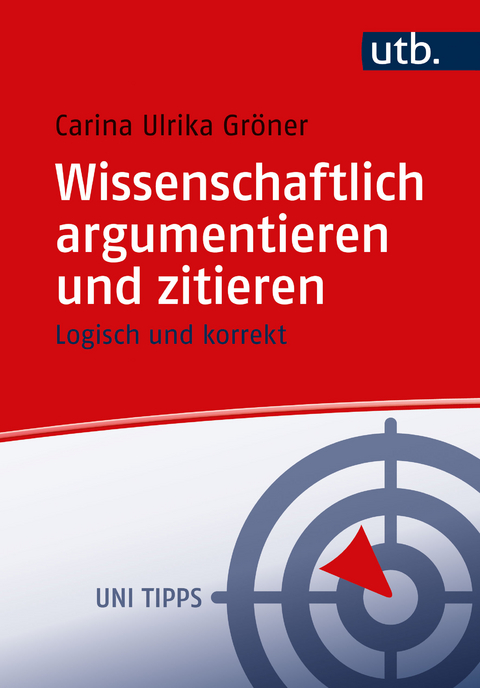 utb.

Carina Ulrika Gröner

Wissenschaftlich argumentieren und zitieren

Logisch und korrekt

UNI TIPPS